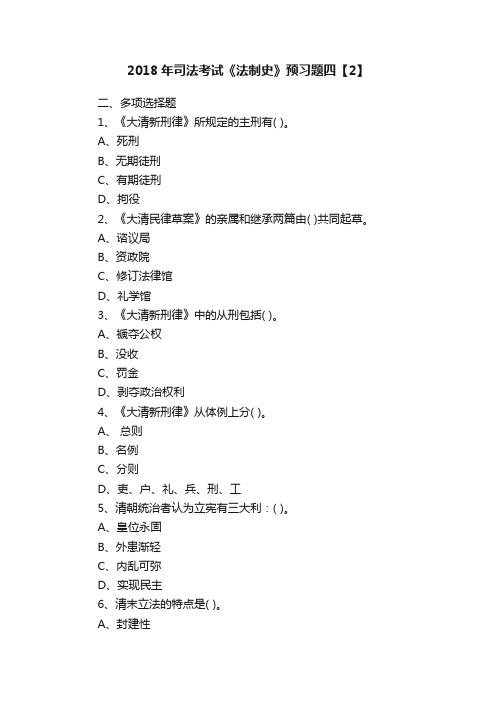 2018 年司法考试《法制史》预习题四【2】

二、多项选择题

1、《大清新刑律》所规定的主刑有( )。

A、死刑

B、无期徒刑

C、有期徒刑

D、拘役

2、《大清民律草案》的亲属和继承两篇由( )共同起草。

A、谘议局

B、资政院

C、修订法律馆

D、礼学馆

3、《大清新刑律》中的从刑包括( )。

A、褫夺公权

B、没收

C、罚金

D、剥夺政治权利

4、《大清新刑律》从体例上分( )。

A、 总则

B、名例

C、分则

D、吏、户、礼、兵、刑、工

5、清朝统治者认为立宪有三大利：( )。

A、皇位永固

B、外患渐轻

C、内乱可弥

D、实现民主

6、清末立法的特点是( )。

A、封建性